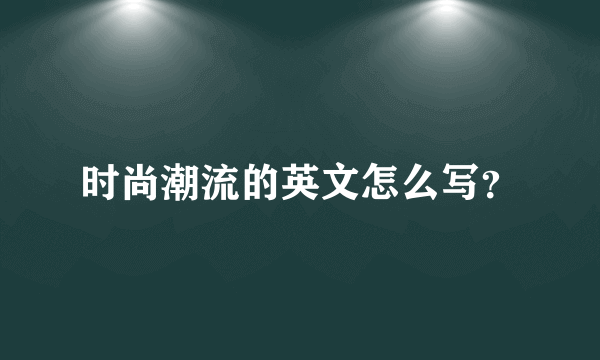 时尚潮流的英文怎么写?